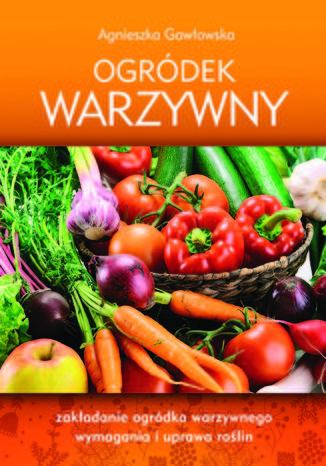 Agnieszka Gawłowska

OGRÓDEK
WARZYWNY

zakładanie ogródka warzywnego
wymagania i uprawa roślin